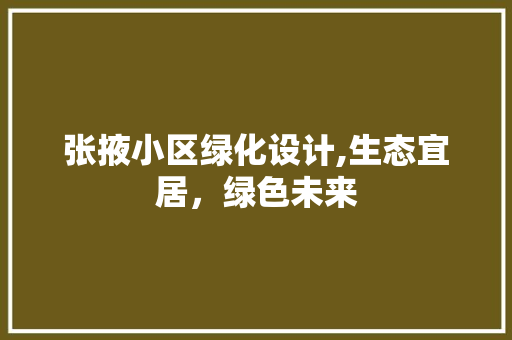 张掖小区绿化设计,生态宜居，绿色未来